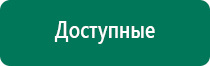 Доступные